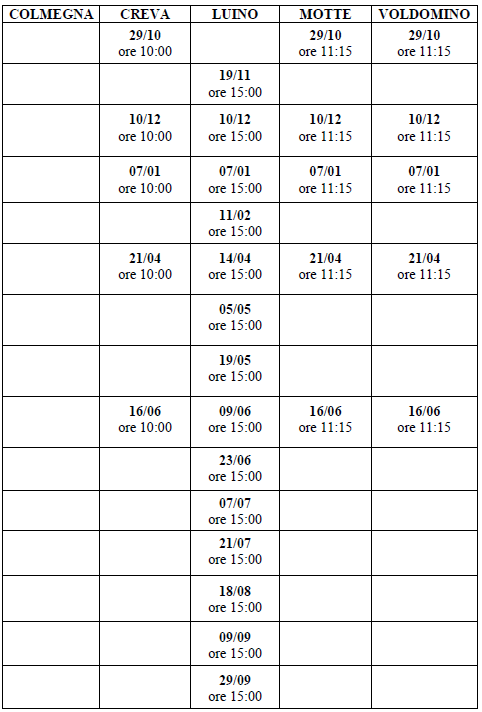 | COLMEGNA | CREVA | LUINO | MOTTE | VOLDOMINO |
|---|---|---|---|---|
| | 29/10 ore 10:00 | | 29/10 ore 11:15 | 29/10 ore 11:15 |
| | | 19/11 ore 15:00 | | |
| | 10/12 ore 10:00 | 10/12 ore 15:00 | 10/12 ore 11:15 | 10/12 ore 11:15 |
| | 07/01 ore 10:00 | 07/01 ore 15:00 | 07/01 ore 11:15 | 07/01 ore 11:15 |
| | | 11/02 ore 15:00 | | |
| | 21/04 ore 10:00 | 14/04 ore 15:00 | 21/04 ore 11:15 | 21/04 ore 11:15 |
| | | 05/05 ore 15:00 | | |
| | | 19/05 ore 15:00 | | |
| | 16/06 ore 10:00 | 09/06 ore 15:00 | 16/06 ore 11:15 | 16/06 ore 11:15 |
| | | 23/06 ore 15:00 | | |
| | | 07/07 ore 15:00 | | |
| | | 21/07 ore 15:00 | | |
| | | 18/08 ore 15:00 | | |
| | | 09/09 ore 15:00 | | |
| | | 29/09 ore 15:00 | | |